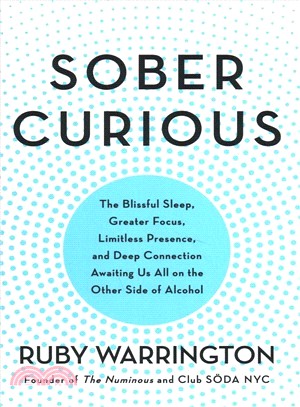 SOBER CURIOUS

The Blissful Sleep, Greater Focus, Limitless Presence, and Deep Connection Awaiting Us All on the Other Side of Alcohol

RUBY WARRINGTON

Founder of The Numinous and Club SÖDA NYC